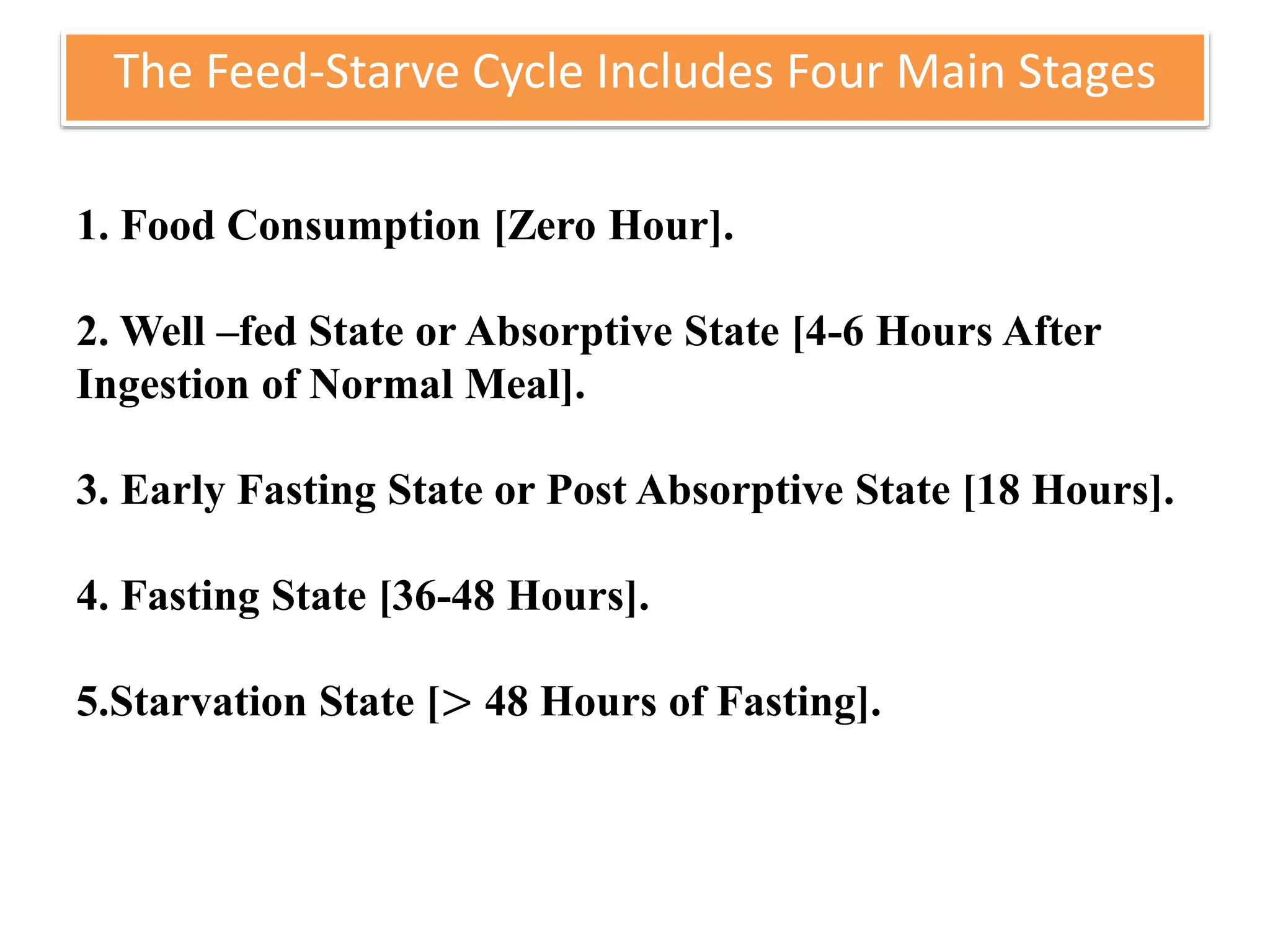 The Feed-Starve Cycle Includes Four Main Stages

1. Food Consumption [Zero Hour].

2. Well –fed State or Absorptive State [4-6 Hours After Ingestion of Normal Meal].

3. Early Fasting State or Post Absorptive State [18 Hours].

4. Fasting State [36-48 Hours].

5.Starvation State [> 48 Hours of Fasting].